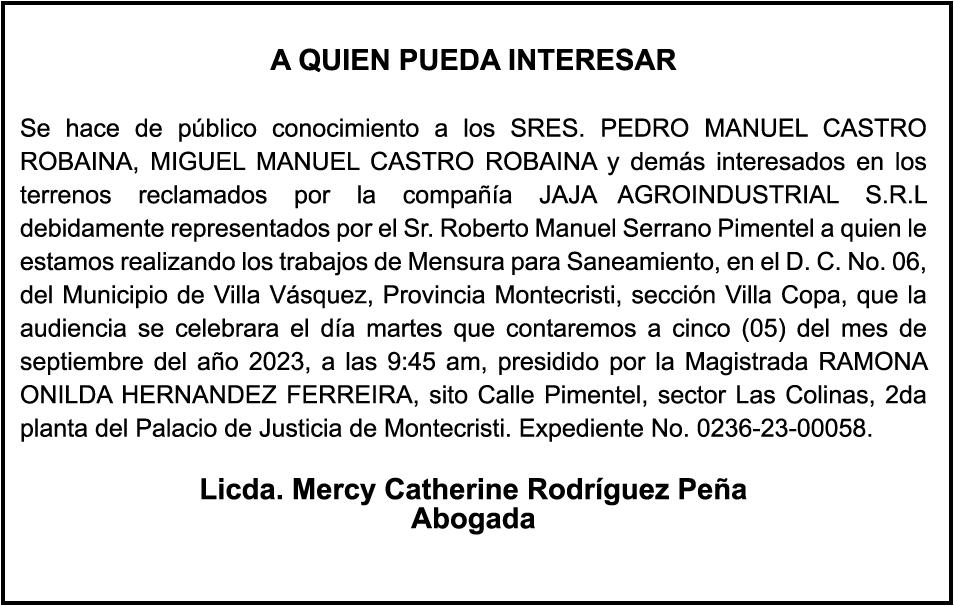 A QUIEN PUEDA INTERESAR

Se hace de público conocimiento a los SRES. PEDRO MANUEL CASTRO ROBAINA, MIGUEL MANUEL CASTRO ROBAINA y demás interesados en los terrenos reclamados por la compañía JAJA AGROINDUSTRIAL S.R.L debidamente representados por el Sr. Roberto Manuel Serrano Pimentel a quien le estamos realizando los trabajos de Mensura para Saneamiento, en el D. C. No. 06, del Municipio de Villa Vásquez, Provincia Montecristi, sección Villa Copa, que la audiencia se celebrara el día martes que contaremos a cinco (05) del mes de septiembre del año 2023, a las 9:45 am, presidido por la Magistrada RAMONA ONILDA HERNANDEZ FERREIRA, sito Calle Pimentel, sector Las Colinas, 2da planta del Palacio de Justicia de Montecristi. Expediente No. 0236-23-00058.

Licda. Mercy Catherine Rodríguez Peña
Abogada